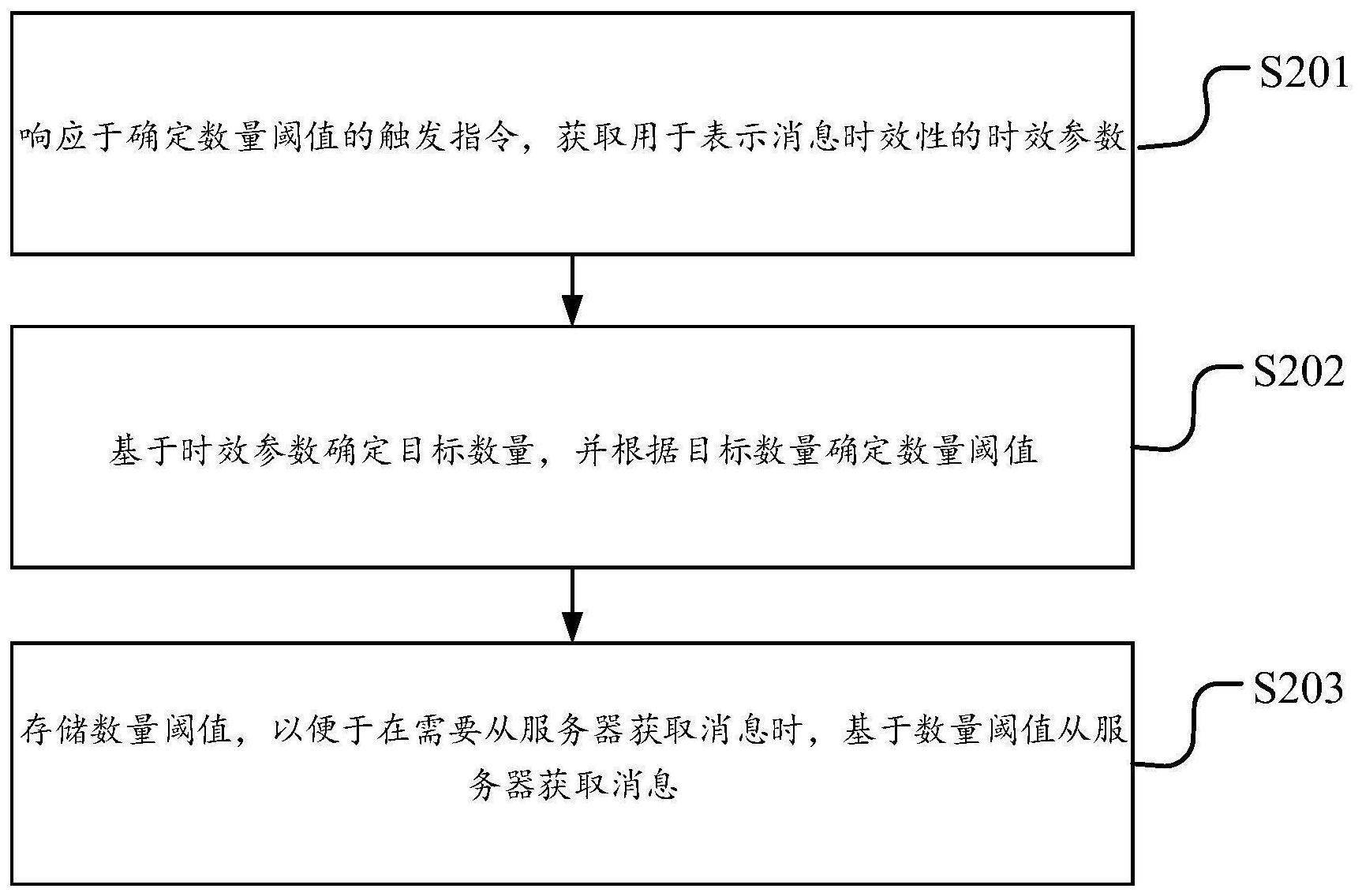 响应于确定数量阈值的触发指令，获取用于表示消息时效性的时效参数

S201

基于时效参数确定目标数量，并根据目标数量确定数量阈值

S202

存储数量阈值，以便于在需要从服务器获取消息时，基于数量阈值从服务器获取消息

S203